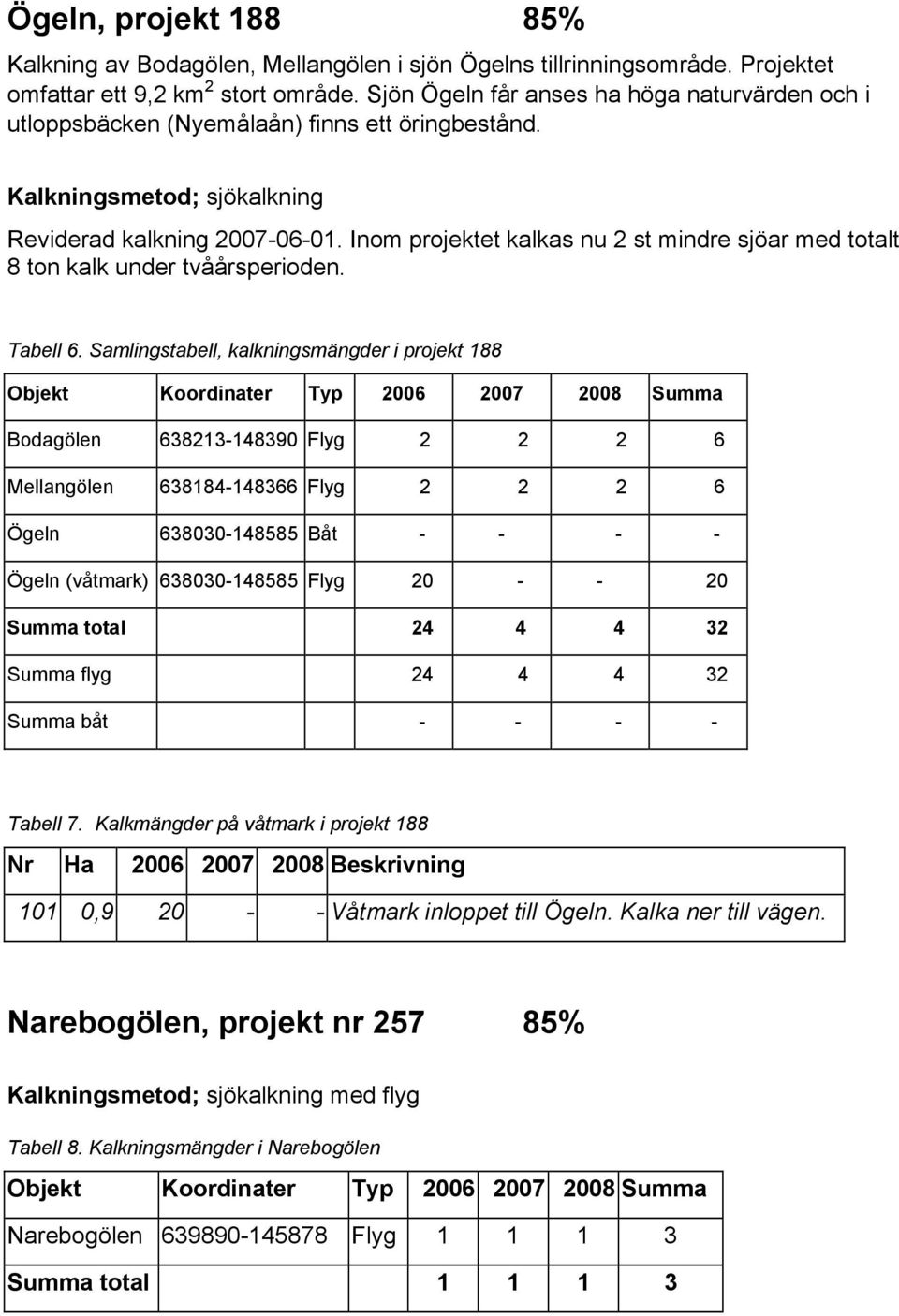 Ögeln, projekt 188 85%

Kalkning av Bodagölen, Mellangölen i sjön Ögelns tillrinningsområde. Projektet omfattar ett 9,2 km$^2$ stort område. Sjön Ögeln får anses ha höga naturvärden och i utloppsbäcken (Nyemålaån) finns ett öringbestånd.

Kalkningsmetod; sjökalkning

Reviderad kalkning 2007-06-01. Inom projektet kalkas nu 2 st mindre sjöar med totalt 8 ton kalk under tvåårsperioden.

Tabell 6. Samlingstabell, kalkningsmängder i projekt 188

| Objekt | Koordinater | Typ | 2006 | 2007 | 2008 | Summa |
|---|---|---|---|---|---|---|
| Bodagölen | 638213-148390 | Flyg | 2 | 2 | 2 | 6 |
| Mellangölen | 638184-148366 | Flyg | 2 | 2 | 2 | 6 |
| Ögeln | 638030-148585 | Båt | - | - | - | - |
| Ögeln (våtmark) | 638030-148585 | Flyg | 20 | - | - | 20 |
| Summa total | | | 24 | 4 | 4 | 32 |
| Summa flyg | | | 24 | 4 | 4 | 32 |
| Summa båt | | | - | - | - | - |

Tabell 7. Kalkmängder på våtmark i projekt 188

| Nr | Ha | 2006 | 2007 | 2008 | Beskrivning |
|---|---|---|---|---|---|
| 101 | 0,9 | 20 | - | - | Våtmark inloppet till Ögeln. Kalka ner till vägen. |

Narebogölen, projekt nr 257 85%

Kalkningsmetod; sjökalkning med flyg

Tabell 8. Kalkningsmängder i Narebogölen

| Objekt | Koordinater | Typ | 2006 | 2007 | 2008 | Summa |
|---|---|---|---|---|---|---|
| Narebogölen | 639890-145878 | Flyg | 1 | 1 | 1 | 3 |
| Summa total | | | 1 | 1 | 1 | 3 |